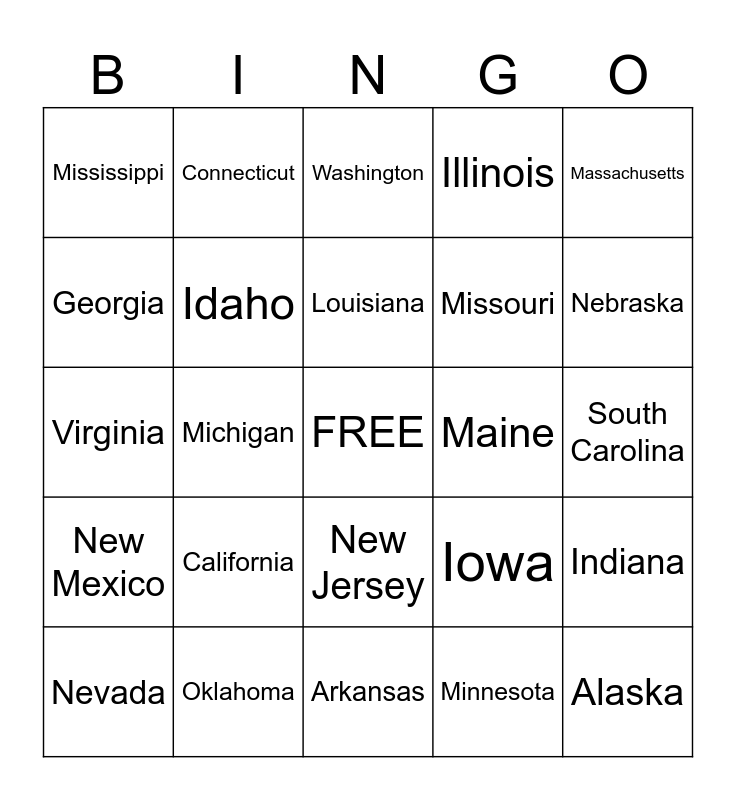 | B | I | N | G | O |
|---|---|---|---|---|
| Mississippi | Connecticut | Washington | Illinois | Massachusetts |
| Georgia | Idaho | Louisiana | Missouri | Nebraska |
| Virginia | Michigan | FREE | Maine | South Carolina |
| New Mexico | California | New Jersey | Iowa | Indiana |
| Nevada | Oklahoma | Arkansas | Minnesota | Alaska |